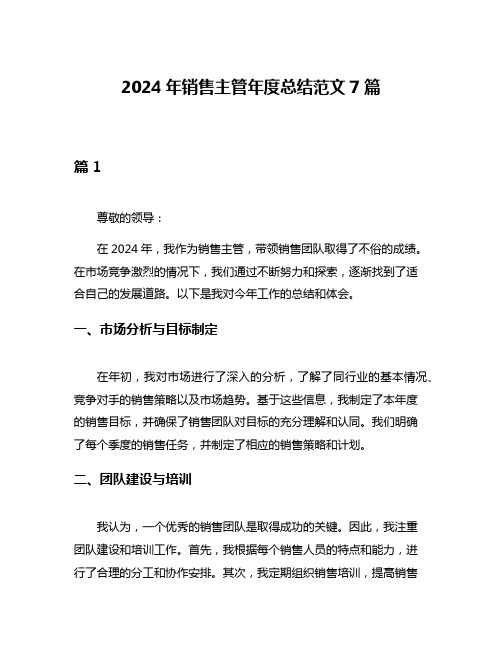 2024 年销售主管年度总结范文 7 篇

篇 1

尊敬的领导：

在 2024 年，我作为销售主管，带领销售团队取得了不俗的成绩。在市场竞争激烈的情况下，我们通过不断努力和探索，逐渐找到了适合自己的发展道路。以下是我对今年工作的总结和体会。

一、市场分析与目标制定

在年初，我对市场进行了深入的分析，了解了同行业的基本情况、竞争对手的销售策略以及市场趋势。基于这些信息，我制定了本年度的销售目标，并确保了销售团队对目标的充分理解和认同。我们明确了每个季度的销售任务，并制定了相应的销售策略和计划。

二、团队建设与培训

我认为，一个优秀的销售团队是取得成功的关键。因此，我注重团队建设和培训工作。首先，我根据每个销售人员的特点和能力，进行了合理的分工和协作安排。其次，我定期组织销售培训，提高销售